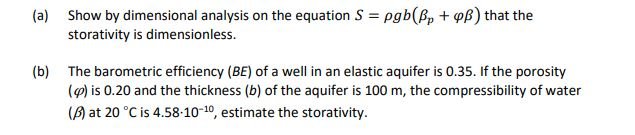 (a) Show by dimensional analysis on the equation $S = \rho g b(\beta_p + \varphi\beta)$ that the storativity is dimensionless.

(b) The barometric efficiency ($BE$) of a well in an elastic aquifer is 0.35. If the porosity ($\varphi$) is 0.20 and the thickness ($b$) of the aquifer is 100 m, the compressibility of water ($\beta$) at 20 °C is $4.58 \cdot 10^{-10}$, estimate the storativity.